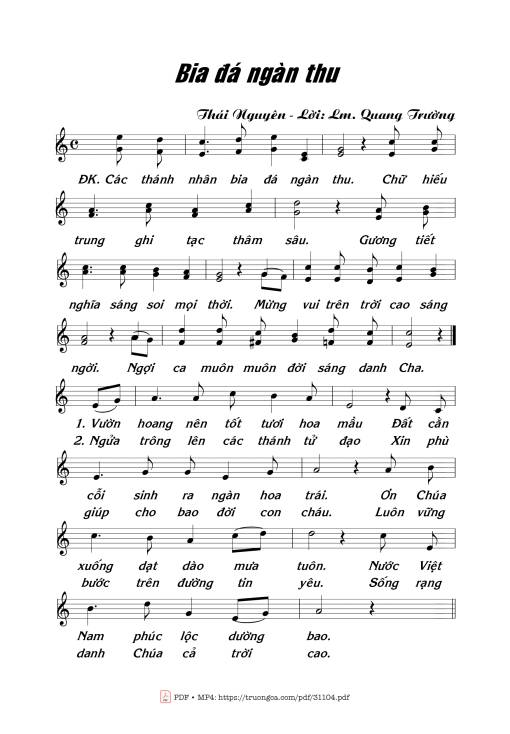 Bia đá ngàn thu

Thái Nguyên - Lời: Lm. Quang Trường

ĐK. Các thánh nhân bia đá ngàn thu. Chữ hiếu trung ghi tạc thâm sâu. Gương tiết nghĩa sáng soi mọi thời. Mừng vui trên trời cao sáng ngời. Ngợi ca muôn muôn đời sáng danh Cha.

1. Vườn hoang nên tốt tươi hoa mầu Đất cằn cỗi sinh ra ngàn hoa trái. Ơn Chúa xuống dạt dào mưa tuôn. Nước Việt Nam phúc lộc dường bao.

2. Ngửa trông lên các thánh tử đạo Xin phù giúp cho bao đời con cháu. Luôn vững bước trên đường tin yêu. Sống rạng danh Chúa cả trời cao.

PDF • MP4: https://truongca.com/pdf/31104.pdf